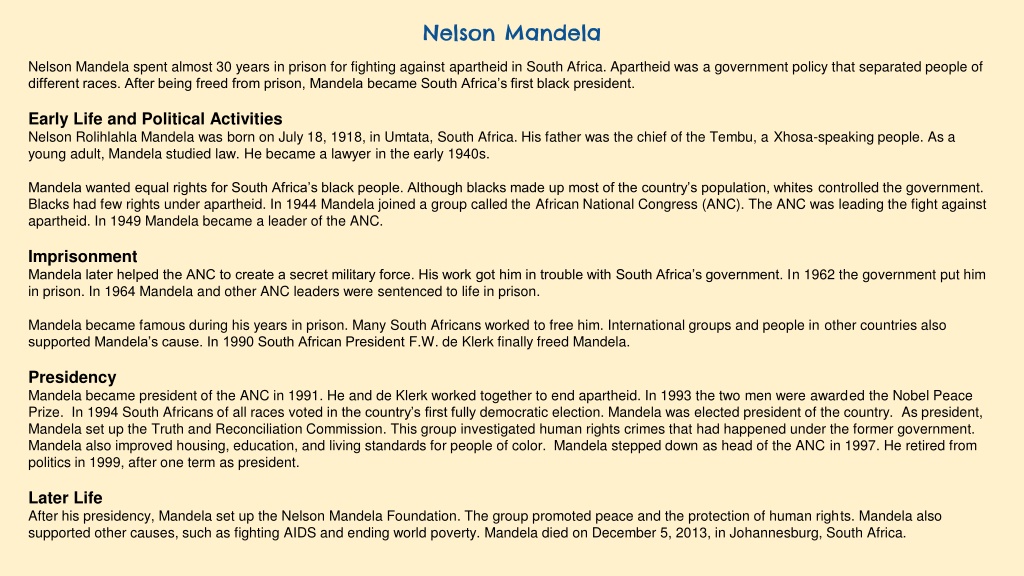 Nelson Mandela

Nelson Mandela spent almost 30 years in prison for fighting against apartheid in South Africa. Apartheid was a government policy that separated people of different races. After being freed from prison, Mandela became South Africa's first black president.

Early Life and Political Activities
Nelson Rolihlahla Mandela was born on July 18, 1918, in Umtata, South Africa. His father was the chief of the Tembu, a Xhosa-speaking people. As a young adult, Mandela studied law. He became a lawyer in the early 1940s.

Mandela wanted equal rights for South Africa's black people. Although blacks made up most of the country's population, whites controlled the government. Blacks had few rights under apartheid. In 1944 Mandela joined a group called the African National Congress (ANC). The ANC was leading the fight against apartheid. In 1949 Mandela became a leader of the ANC.

Imprisonment
Mandela later helped the ANC to create a secret military force. His work got him in trouble with South Africa's government. In 1962 the government put him in prison. In 1964 Mandela and other ANC leaders were sentenced to life in prison.

Mandela became famous during his years in prison. Many South Africans worked to free him. International groups and people in other countries also supported Mandela's cause. In 1990 South African President F.W. de Klerk finally freed Mandela.

Presidency
Mandela became president of the ANC in 1991. He and de Klerk worked together to end apartheid. In 1993 the two men were awarded the Nobel Peace Prize. In 1994 South Africans of all races voted in the country's first fully democratic election. Mandela was elected president of the country. As president, Mandela set up the Truth and Reconciliation Commission. This group investigated human rights crimes that had happened under the former government. Mandela also improved housing, education, and living standards for people of color. Mandela stepped down as head of the ANC in 1997. He retired from politics in 1999, after one term as president.

Later Life
After his presidency, Mandela set up the Nelson Mandela Foundation. The group promoted peace and the protection of human rights. Mandela also supported other causes, such as fighting AIDS and ending world poverty. Mandela died on December 5, 2013, in Johannesburg, South Africa.